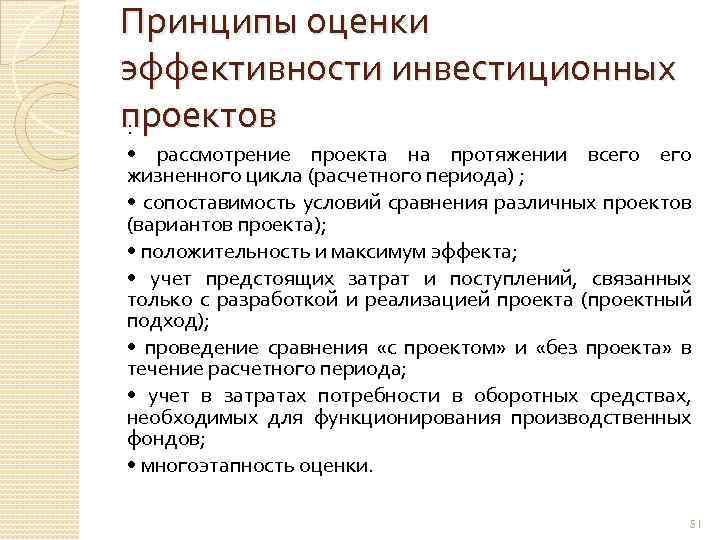 Принципы оценки эффективности инвестиционных проектов

:

• рассмотрение проекта на протяжении всего его жизненного цикла (расчетного периода) ;

• сопоставимость условий сравнения различных проектов (вариантов проекта);

• положительность и максимум эффекта;

• учет предстоящих затрат и поступлений, связанных только с разработкой и реализацией проекта (проектный подход);

• проведение сравнения «с проектом» и «без проекта» в течение расчетного периода;

• учет в затратах потребности в оборотных средствах, необходимых для функционирования производственных фондов;

• многоэтапность оценки.

51